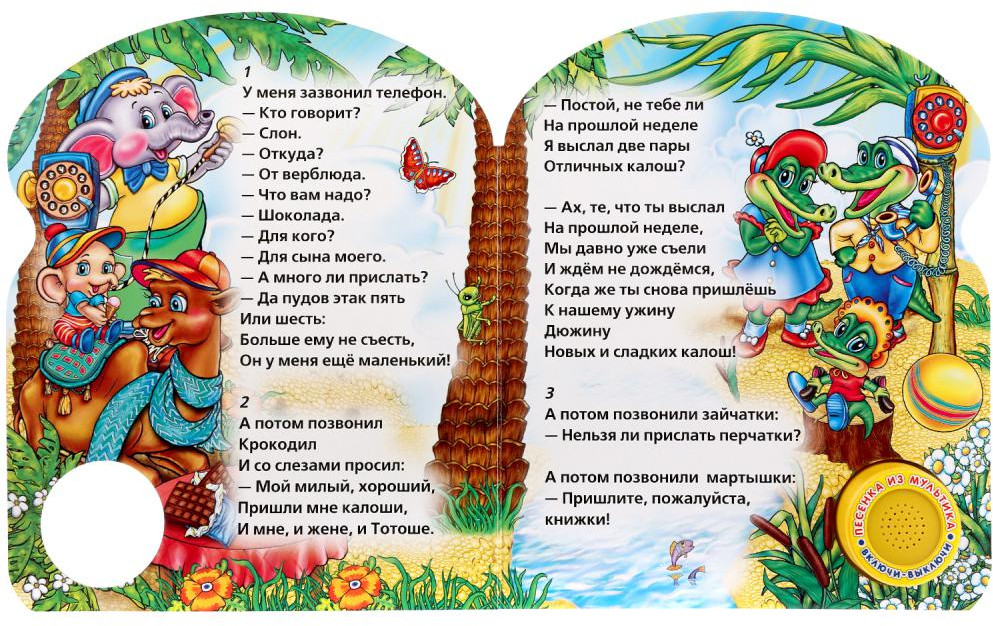 1
У меня зазвонил телефон.
— Кто говорит?
— Слон.
— Откуда?
— От верблюда.
— Что вам надо?
— Шоколада.
— Для кого?
— Для сына моего.
— А много ли прислать?
— Да пудов этак пять
Или шесть:
Больше ему не съесть,
Он у меня ещё маленький!

2
А потом позвонил
Крокодил
И со слезами просил:
— Мой милый, хороший,
Пришли мне калоши,
И мне, и жене, и Тотоше.

— Постой, не тебе ли
На прошлой неделе
Я выслал две пары
Отличных калош?

— Ах, те, что ты выслал
На прошлой неделе,
Мы давно уже съели
И ждём не дождёмся,
Когда же ты снова пришлёшь
К нашему ужину
Дюжину
Новых и сладких калош!

3
А потом позвонили зайчатки:
— Нельзя ли прислать перчатки?

А потом позвонили мартышки:
— Пришлите, пожалуйста,
книжки!

ПЕСЕНКА ИЗ МУЛЬТИКА
ВКЛЮЧИ-ВЫКЛЮЧИ